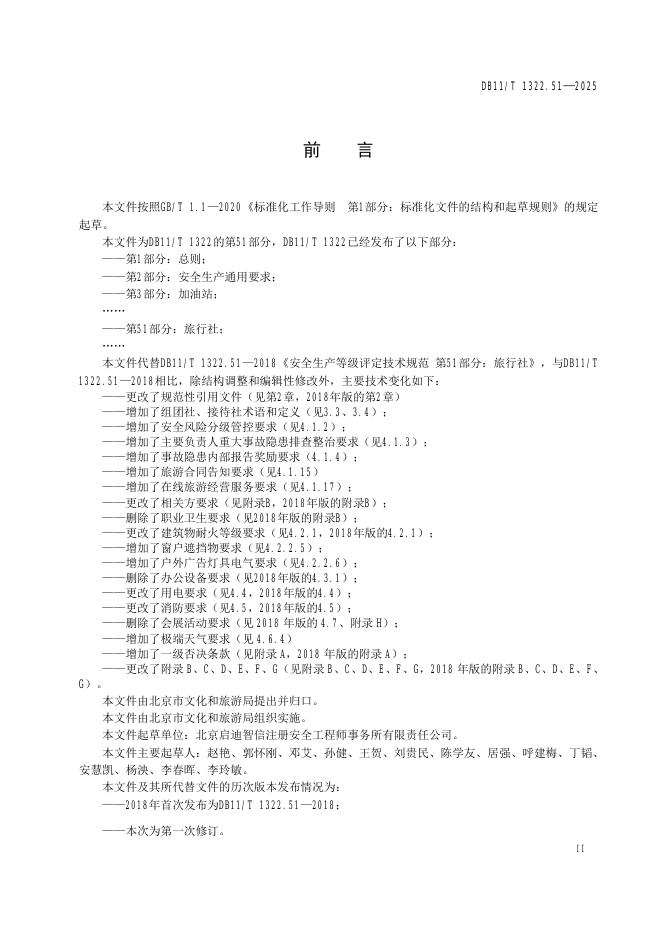 DB11/T 1322.51—2025

前　言

本文件按照GB/T 1.1—2020《标准化工作导则　第1部分：标准化文件的结构和起草规则》的规定起草。

本文件为DB11/T 1322的第51部分，DB11/T 1322已经发布了以下部分：

——第1部分：总则；

——第2部分：安全生产通用要求；

——第3部分：加油站；

……

——第51部分：旅行社；

……

本文件代替DB11/T 1322.51—2018《安全生产等级评定技术规范 第51部分：旅行社》，与DB11/T 1322.51—2018相比，除结构调整和编辑性修改外，主要技术变化如下：

——更改了规范性引用文件（见第2章，2018年版的第2章）

——增加了组团社、接待社术语和定义（见3.3、3.4）；

——增加了安全风险分级管控要求（见4.1.2）；

——增加了主要负责人重大事故隐患排查整治要求（见4.1.3）；

——增加了事故隐患内部报告奖励要求（4.1.4）；

——增加了旅游合同告知要求（见4.1.15）

——增加了在线旅游经营服务要求（见4.1.17）；

——更改了相关方要求（见附录B，2018年版的附录B）；

——删除了职业卫生要求（见2018年版的附录B）；

——更改了建筑物耐火等级要求（见4.2.1，2018年版的4.2.1）；

——增加了窗户遮挡物要求（见4.2.2.5）；

——增加了户外广告灯具电气要求（见4.2.2.6）；

——删除了办公设备要求（见2018年版的4.3.1）；

——更改了用电要求（见4.4，2018年版的4.4）；

——更改了消防要求（见4.5，2018年版的4.5）；

——删除了会展活动要求（见2018 年版的4.7、附录H）；

——增加了极端天气要求（见4.6.4）

——增加了一级否决条款（见附录A，2018 年版的附录A）；

——更改了附录B、C、D、E、F、G（见附录B、C、D、E、F、G，2018 年版的附录B、C、D、E、F、G）。

本文件由北京市文化和旅游局提出并归口。

本文件由北京市文化和旅游局组织实施。

本文件起草单位：北京启迪智信注册安全工程师事务所有限责任公司。

本文件主要起草人：赵艳、郭怀刚、邓艾、孙健、王贺、刘贵民、陈学友、居强、呼建梅、丁韬、安慧凯、杨泱、李春晖、李玲敏。

本文件及其所代替文件的历次版本发布情况为：

——2018年首次发布为DB11/T 1322.51—2018；

——本次为第一次修订。

II